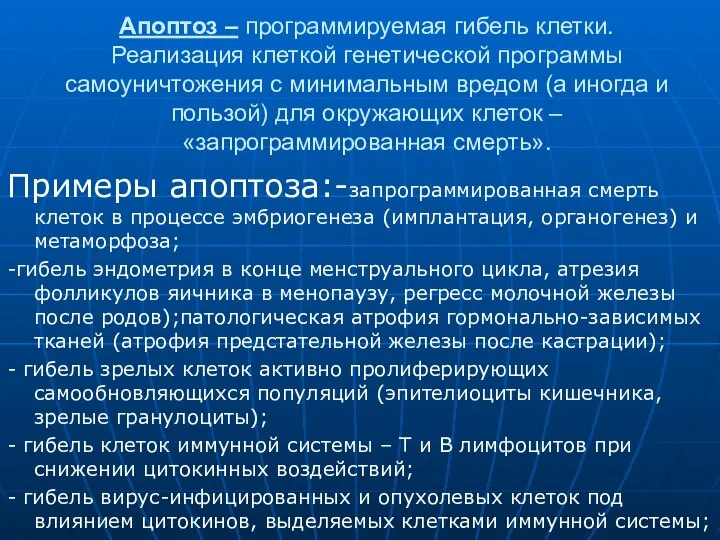 Апоптоз – программируемая гибель клетки. Реализация клеткой генетической программы самоуничтожения с минимальным вредом (а иногда и пользой) для окружающих клеток – «запрограммированная смерть».

Примеры апоптоза:-запрограммированная смерть клеток в процессе эмбриогенеза (имплантация, органогенез) и метаморфоза;

-гибель эндометрия в конце менструального цикла, атрезия фолликулов яичника в менопаузу, регресс молочной железы после родов);патологическая атрофия гормонально-зависимых тканей (атрофия предстательной железы после кастрации);

- гибель зрелых клеток активно пролиферирующих самообновляющихся популяций (эпителиоциты кишечника, зрелые гранулоциты);

- гибель клеток иммунной системы – Т и В лимфоцитов при снижении цитокинных воздействий;

- гибель вирус-инфицированных и опухолевых клеток под влиянием цитокинов, выделяемых клетками иммунной системы;